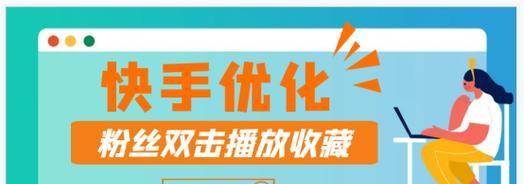 快手优化

粉丝双击播放收藏